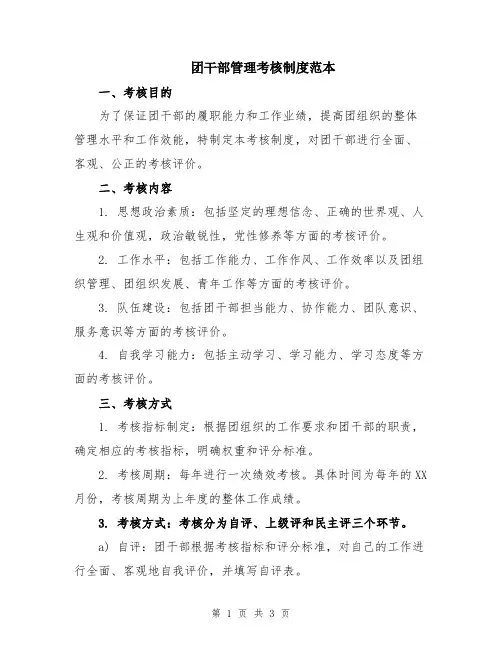 团干部管理考核制度范本

一、考核目的

为了保证团干部的履职能力和工作业绩，提高团组织的整体管理水平和工作效能，特制定本考核制度，对团干部进行全面、客观、公正的考核评价。

二、考核内容

1. 思想政治素质：包括坚定的理想信念、正确的世界观、人生观和价值观，政治敏锐性，党性修养等方面的考核评价。

2. 工作水平：包括工作能力、工作作风、工作效率以及团组织管理、团组织发展、青年工作等方面的考核评价。

3. 队伍建设：包括团干部担当能力、协作能力、团队意识、服务意识等方面的考核评价。

4. 自我学习能力：包括主动学习、学习能力、学习态度等方面的考核评价。

三、考核方式

1. 考核指标制定：根据团组织的工作要求和团干部的职责，确定相应的考核指标，明确权重和评分标准。

2. 考核周期：每年进行一次绩效考核。具体时间为每年的XX月份，考核周期为上年度的整体工作成绩。

3. 考核方式：考核分为自评、上级评和民主评三个环节。

a) 自评：团干部根据考核指标和评分标准，对自己的工作进行全面、客观地自我评价，并填写自评表。

第 1 页 共 3 页